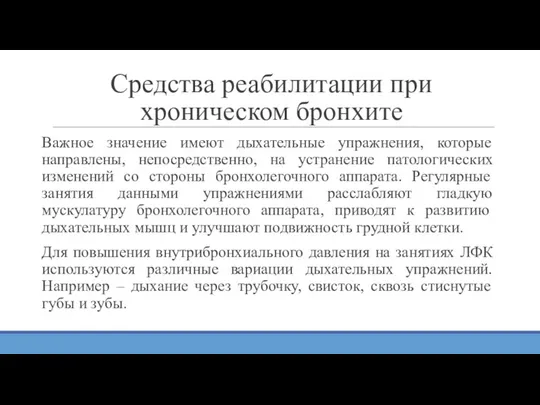 Средства реабилитации при хроническом бронхите

Важное значение имеют дыхательные упражнения, которые направлены, непосредственно, на устранение патологических изменений со стороны бронхолегочного аппарата. Регулярные занятия данными упражнениями расслабляют гладкую мускулатуру бронхолегочного аппарата, приводят к развитию дыхательных мышц и улучшают подвижность грудной клетки.

Для повышения внутрибронхиального давления на занятиях ЛФК используются различные вариации дыхательных упражнений. Например – дыхание через трубочку, свисток, сквозь стиснутые губы и зубы.